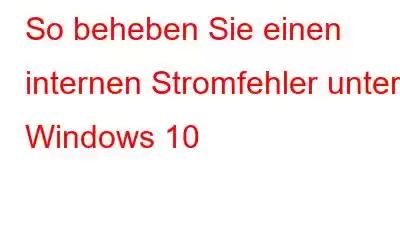 So beheben Sie einen internen Stromfehler unter Windows 10